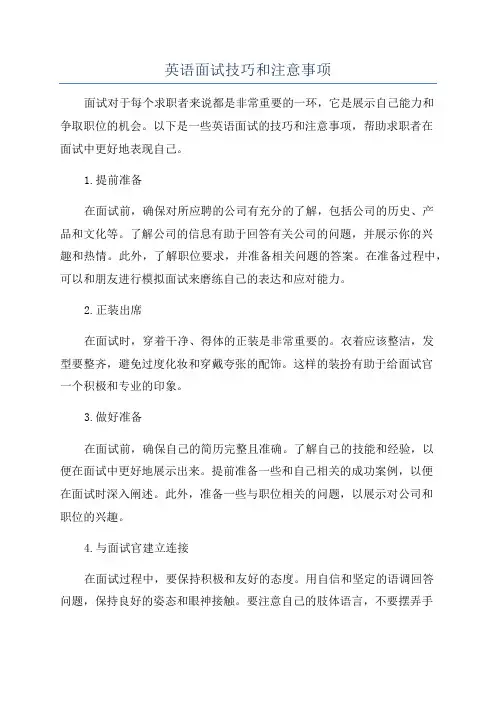 英语面试技巧和注意事项

面试对于每个求职者来说都是非常重要的一环，它是展示自己能力和争取职位的机会。以下是一些英语面试的技巧和注意事项，帮助求职者在面试中更好地表现自己。

1.提前准备

在面试前，确保对所应聘的公司有充分的了解，包括公司的历史、产品和文化等。了解公司的信息有助于回答有关公司的问题，并展示你的兴趣和热情。此外，了解职位要求，并准备相关问题的答案。在准备过程中，可以和朋友进行模拟面试来磨练自己的表达和应对能力。

2.正装出席

在面试时，穿着干净、得体的正装是非常重要的。衣着应该整洁，发型要整齐，避免过度化妆和穿戴夸张的配饰。这样的装扮有助于给面试官一个积极和专业的印象。

3.做好准备

在面试前，确保自己的简历完整且准确。了解自己的技能和经验，以便在面试中更好地展示出来。提前准备一些和自己相关的成功案例，以便在面试时深入阐述。此外，准备一些与职位相关的问题，以展示对公司和职位的兴趣。

4.与面试官建立连接

在面试过程中，要保持积极和友好的态度。用自信和坚定的语调回答问题，保持良好的姿态和眼神接触。要注意自己的肢体语言，不要摆弄手